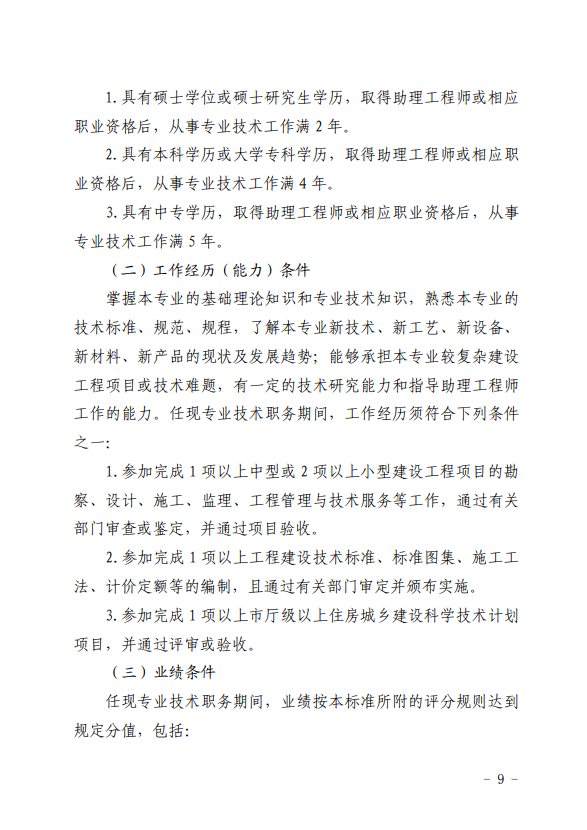 1. 具有硕士学位或硕士研究生学历，取得助理工程师或相应职业资格后，从事专业技术工作满 2 年。

2. 具有本科学历或大学专科学历，取得助理工程师或相应职业资格后，从事专业技术工作满 4 年。

3. 具有中专学历，取得助理工程师或相应职业资格后，从事专业技术工作满 5 年。

（二）工作经历（能力）条件

掌握本专业的基础理论知识和专业技术知识，熟悉本专业的技术标准、规范、规程，了解本专业新技术、新工艺、新设备、新材料、新产品的现状及发展趋势；能够承担本专业较复杂建设工程项目或技术难题，有一定的技术研究能力和指导助理工程师工作的能力。任现专业技术职务期间，工作经历须符合下列条件之一：

1. 参加完成 1 项以上中型或 2 项以上小型建设工程项目的勘察、设计、施工、监理、工程管理与技术服务等工作，通过有关部门审查或鉴定，并通过项目验收。

2. 参加完成 1 项以上工程建设技术标准、标准图集、施工工法、计价定额等的编制，且通过有关部门审定并颁布实施。

3. 参加完成 1 项以上市厅级以上住房城乡建设科学技术计划项目，并通过评审或验收。

（三）业绩条件

任现专业技术职务期间，业绩按本标准所附的评分规则达到规定分值，包括：

－ 9 －